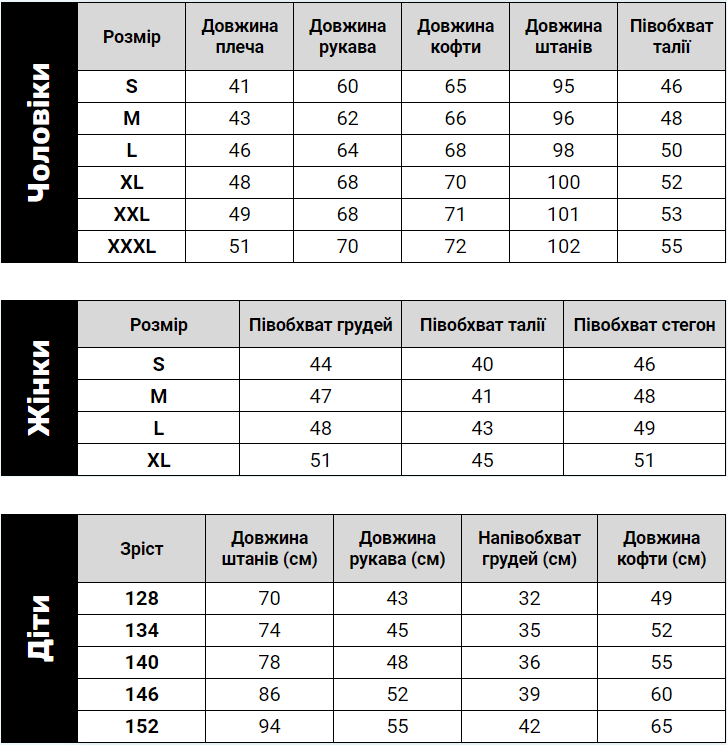 Чоловіки

| Розмір | Довжина плеча | Довжина рукава | Довжина кофти | Довжина штанів | Півобхват талії |
|---|---|---|---|---|---|
| S | 41 | 60 | 65 | 95 | 46 |
| M | 43 | 62 | 66 | 96 | 48 |
| L | 46 | 64 | 68 | 98 | 50 |
| XL | 48 | 68 | 70 | 100 | 52 |
| XXL | 49 | 68 | 71 | 101 | 53 |
| XXXL | 51 | 70 | 72 | 102 | 55 |

Жінки

| Розмір | Півобхват грудей | Півобхват талії | Півобхват стегон |
|---|---|---|---|
| S | 44 | 40 | 46 |
| M | 47 | 41 | 48 |
| L | 48 | 43 | 49 |
| XL | 51 | 45 | 51 |

Діти

| Зріст | Довжина штанів (см) | Довжина рукава (см) | Напівобхват грудей (см) | Довжина кофти (см) |
|---|---|---|---|---|
| 128 | 70 | 43 | 32 | 49 |
| 134 | 74 | 45 | 35 | 52 |
| 140 | 78 | 48 | 36 | 55 |
| 146 | 86 | 52 | 39 | 60 |
| 152 | 94 | 55 | 42 | 65 |